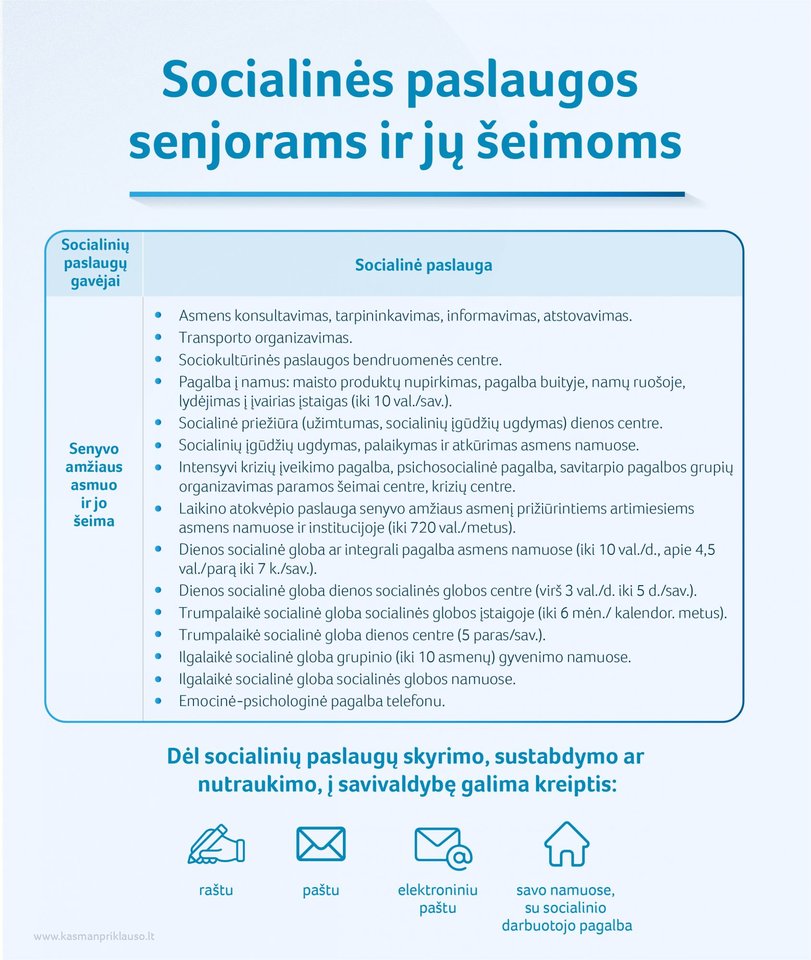 Socialinės paslaugos senjorams ir jų šeimoms

| Socialinių paslaugų gavėjai | Socialinė paslauga |
|---|---|
| Senyvo amžiaus asmuo ir jo šeima | • Asmens konsultavimas, tarpininkavimas, informavimas, atstovavimas.<br>• Transporto organizavimas.<br>• Sociokultūrinės paslaugos bendruomenės centre.<br>• Pagalba į namus: maisto produktų nupirkimas, pagalba buityje, namų ruošoje, lydėjimas į įvairias įstaigas (iki 10 val./sav.).<br>• Socialinė priežiūra (užimtumas, socialinių įgūdžių ugdymas) dienos centre.<br>• Socialinių įgūdžių ugdymas, palaikymas ir atkūrimas asmens namuose.<br>• Intensyvi krizių įveikimo pagalba, psichosocialinė pagalba, savitarpio pagalbos grupių organizavimas paramos šeimai centre, krizių centre.<br>• Laikino atokvėpio paslauga senyvo amžiaus asmenį prižiūrintiems artimiesiems asmens namuose ir institucijoje (iki 720 val./metus).<br>• Dienos socialinė globa ar integrali pagalba asmens namuose (iki 10 val./d., apie 4,5 val./parą iki 7 k./sav.).<br>• Dienos socialinė globa dienos socialinės globos centre (virš 3 val./d. iki 5 d./sav.).<br>• Trumpalaikė socialinė globa socialinės globos įstaigoje (iki 6 mėn./ kalendor. metus).<br>• Trumpalaikė socialinė globa dienos centre (5 paras/sav.).<br>• Ilgalaikė socialinė globa grupinio (iki 10 asmenų) gyvenimo namuose.<br>• Ilgalaikė socialinė globa socialinės globos namuose.<br>• Emocinė-psichologinė pagalba telefonu. |

Dėl socialinių paslaugų skyrimo, sustabdymo ar nutraukimo, į savivaldybę galima kreiptis:

raštu

paštu

elektroniniu paštu

savo namuose, su socialinio darbuotojo pagalba

www.kasmanpriklauso.lt